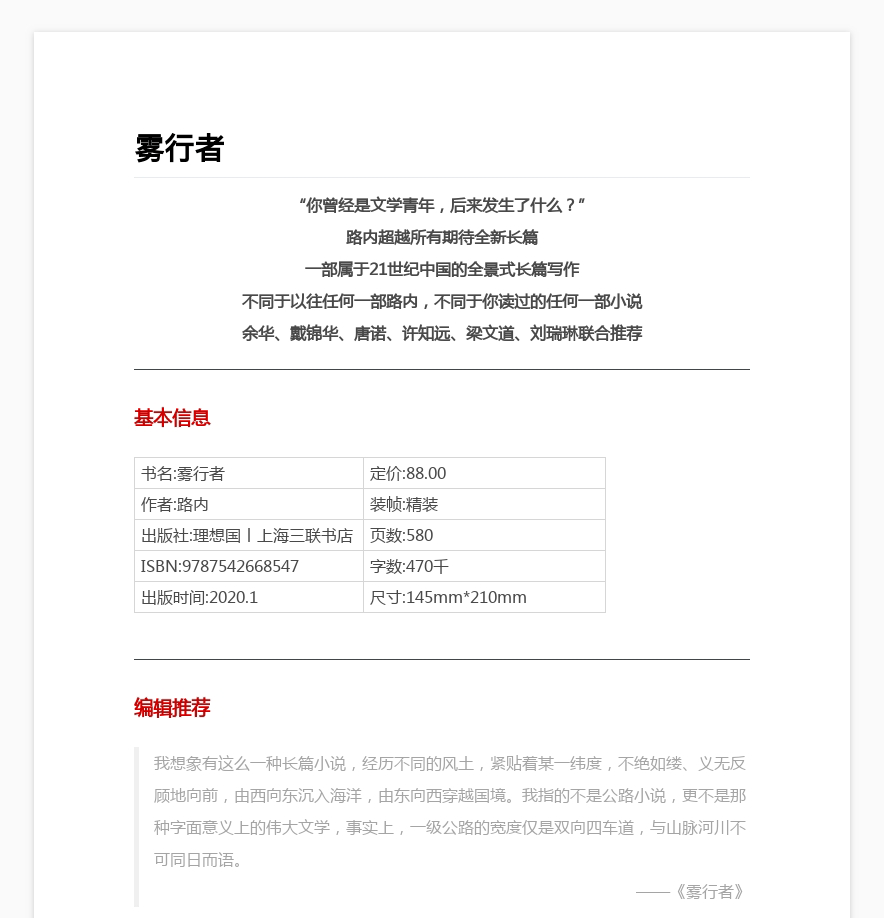 雾行者

“你曾经是文学青年，后来发生了什么？”
路内超越所有期待全新长篇
一部属于21世纪中国的全景式长篇写作
不同于以往任何一部路内，不同于你读过的任何一部小说
余华、戴锦华、唐诺、许知远、梁文道、刘瑞琳联合推荐

基本信息

| 书名:雾行者 | 定价:88.00 |
|---|---|
| 作者:路内 | 装帧:精装 |
| 出版社:理想国丨上海三联书店 | 页数:580 |
| ISBN:9787542668547 | 字数:470千 |
| 出版时间:2020.1 | 尺寸:145mm*210mm |

编辑推荐

我想象有这么一种长篇小说，经历不同的风土，紧贴着某一纬度，不绝如缕、义无反顾地向前，由西向东沉入海洋，由东向西穿越国境。我指的不是公路小说，更不是那种字面意义上的伟大文学，事实上，一级公路的宽度仅是双向四车道，与山脉河川不可同日而语。

——《雾行者》